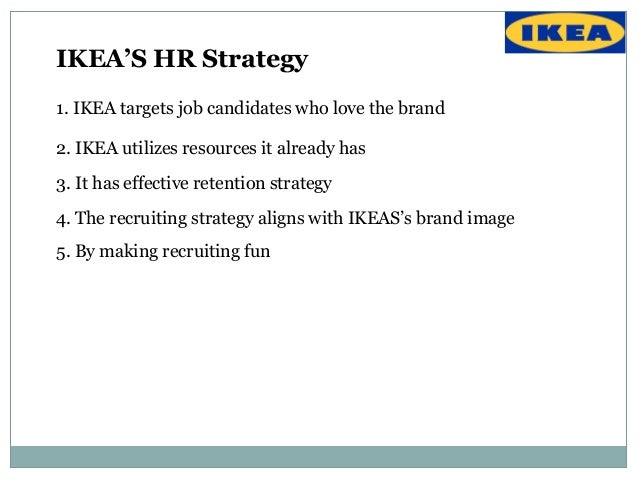 IKEA

IKEA’S HR Strategy

1. IKEA targets job candidates who love the brand

2. IKEA utilizes resources it already has

3. It has effective retention strategy

4. The recruiting strategy aligns with IKEAS’s brand image

5. By making recruiting fun